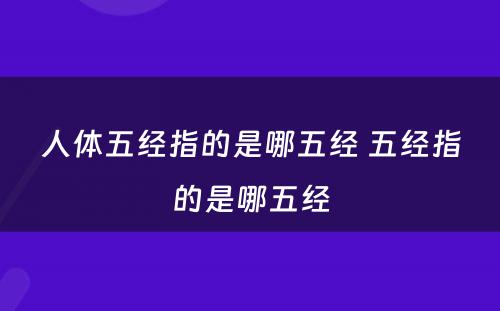 人体五经指的是哪五经 五经指的是哪五经